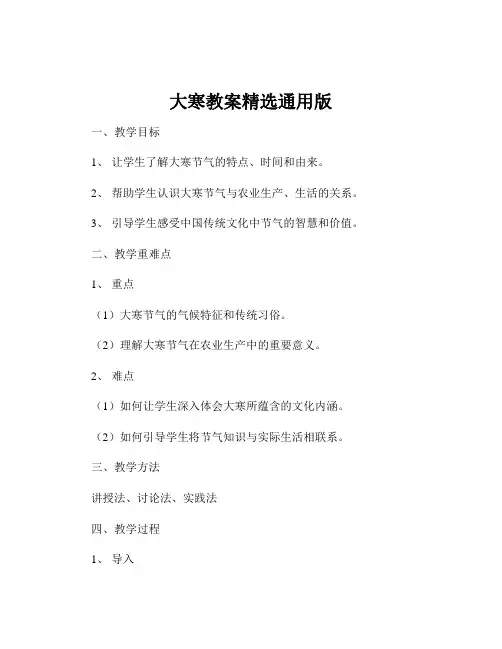 大寒教案精选通用版

一、教学目标

1、 让学生了解大寒节气的特点、时间和由来。

2、 帮助学生认识大寒节气与农业生产、生活的关系。

3、 引导学生感受中国传统文化中节气的智慧和价值。

二、教学重难点

1、 重点

（1）大寒节气的气候特征和传统习俗。

（2）理解大寒节气在农业生产中的重要意义。

2、 难点

（1）如何让学生深入体会大寒所蕴含的文化内涵。

（2）如何引导学生将节气知识与实际生活相联系。

三、教学方法

讲授法、讨论法、实践法

四、教学过程

1、 导入